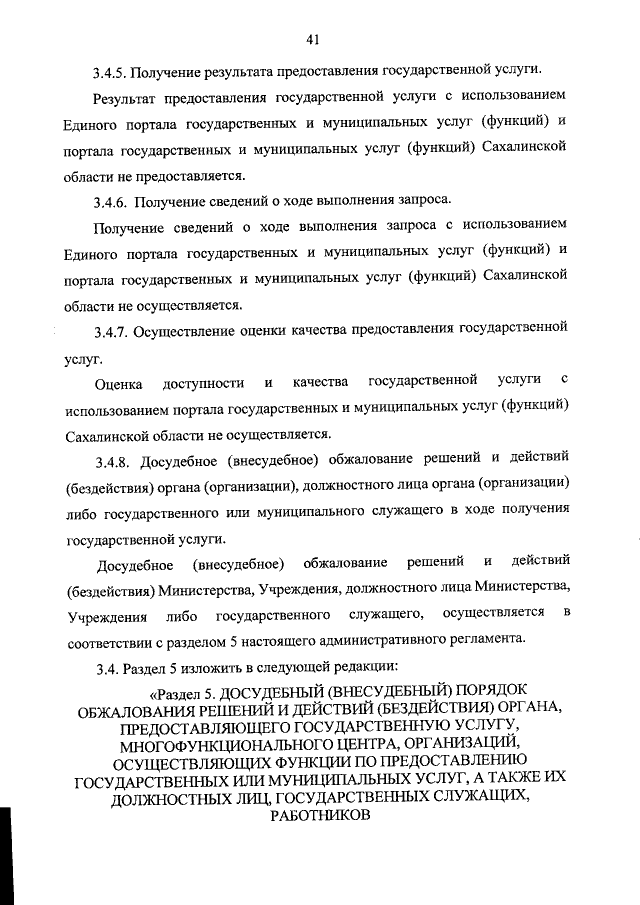 41

3.4.5. Получение результата предоставления государственной услуги.

Результат предоставления государственной услуги с использованием Единого портала государственных и муниципальных услуг (функций) и портала государственных и муниципальных услуг (функций) Сахалинской области не предоставляется.

3.4.6. Получение сведений о ходе выполнения запроса.

Получение сведений о ходе выполнения запроса с использованием Единого портала государственных и муниципальных услуг (функций) и портала государственных и муниципальных услуг (функций) Сахалинской области не осуществляется.

3.4.7. Осуществление оценки качества предоставления государственной услуг.

Оценка доступности и качества государственной услуги с использованием портала государственных и муниципальных услуг (функций) Сахалинской области не осуществляется.

3.4.8. Досудебное (внесудебное) обжалование решений и действий (бездействия) органа (организации), должностного лица органа (организации) либо государственного или муниципального служащего в ходе получения государственной услуги.

Досудебное (внесудебное) обжалование решений и действий (бездействия) Министерства, Учреждения, должностного лица Министерства, Учреждения либо государственного служащего, осуществляется в соответствии с разделом 5 настоящего административного регламента.

3.4. Раздел 5 изложить в следующей редакции:

«Раздел 5. ДОСУДЕБНЫЙ (ВНЕСУДЕБНЫЙ) ПОРЯДОК ОБЖАЛОВАНИЯ РЕШЕНИЙ И ДЕЙСТВИЙ (БЕЗДЕЙСТВИЯ) ОРГАНА, ПРЕДОСТАВЛЯЮЩЕГО ГОСУДАРСТВЕННУЮ УСЛУГУ, МНОГОФУНКЦИОНАЛЬНОГО ЦЕНТРА, ОРГАНИЗАЦИЙ, ОСУЩЕСТВЛЯЮЩИХ ФУНКЦИИ ПО ПРЕДОСТАВЛЕНИЮ ГОСУДАРСТВЕННЫХ ИЛИ МУНИЦИПАЛЬНЫХ УСЛУГ, А ТАКЖЕ ИХ ДОЛЖНОСТНЫХ ЛИЦ, ГОСУДАРСТВЕННЫХ СЛУЖАЩИХ, РАБОТНИКОВ